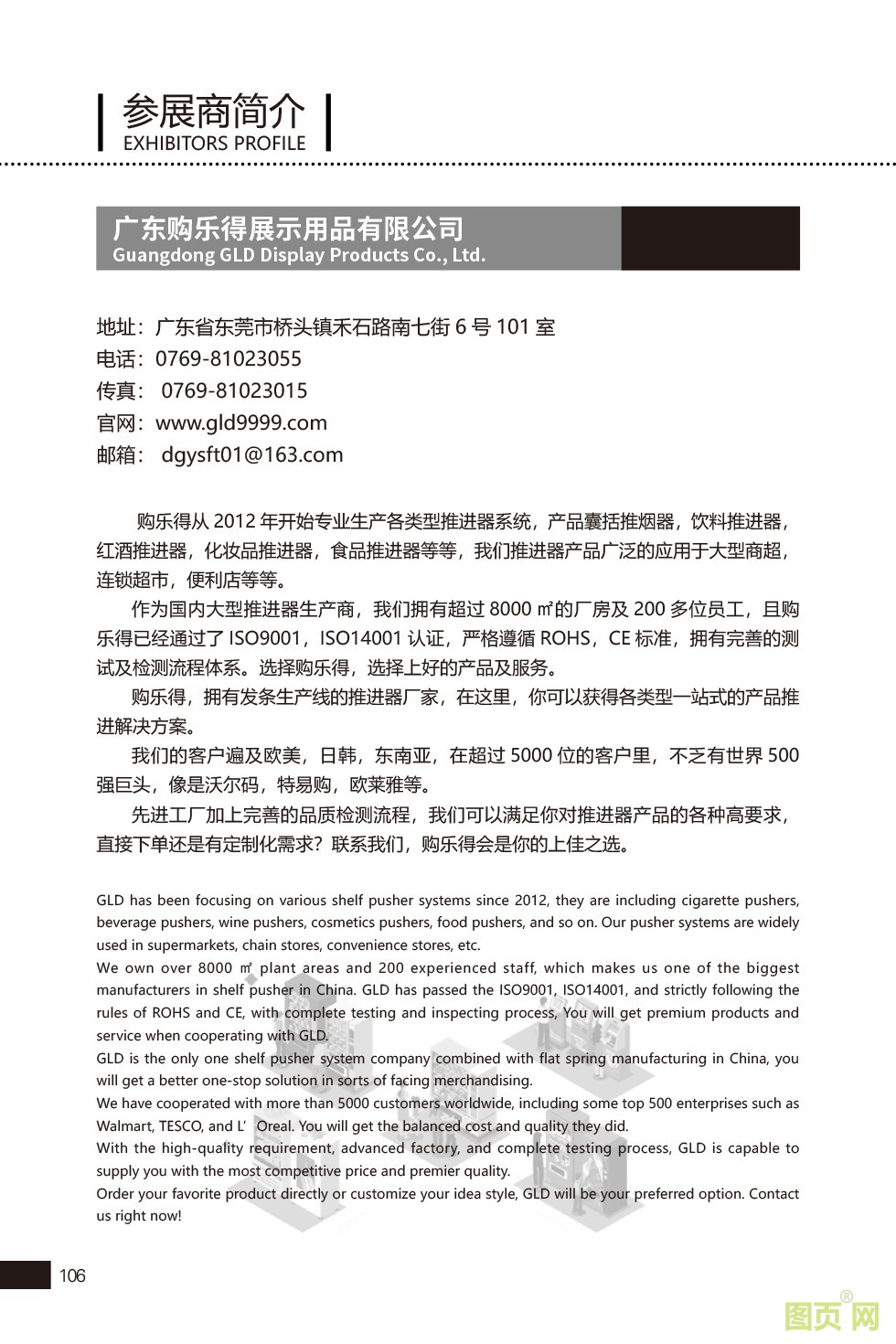 参展商简介
EXHIBITORS PROFILE

广东购乐得展示用品有限公司
Guangdong GLD Display Products Co., Ltd.

地址：广东省东莞市桥头镇禾石路南七街 6 号 101 室
电话：0769-81023055
传真： 0769-81023015
官网：www.gld9999.com
邮箱： dgysft01@163.com

购乐得从 2012 年开始专业生产各类型推进器系统，产品囊括推烟器，饮料推进器，红酒推进器，化妆品推进器，食品推进器等等，我们推进器产品广泛的应用于大型商超，连锁超市，便利店等等。

作为国内大型推进器生产商，我们拥有超过 8000 ㎡的厂房及 200 多位员工，且购乐得已经通过了 ISO9001，ISO14001 认证，严格遵循 ROHS，CE 标准，拥有完善的测试及检测流程体系。选择购乐得，选择上好的产品及服务。

购乐得，拥有发条生产线的推进器厂家，在这里，你可以获得各类型一站式的产品推进解决方案。

我们的客户遍及欧美，日韩，东南亚，在超过 5000 位的客户里，不乏有世界 500 强巨头，像是沃尔码，特易购，欧莱雅等。

先进工厂加上完善的品质检测流程，我们可以满足你对推进器产品的各种高要求，直接下单还是有定制化需求？联系我们，购乐得会是你的上佳之选。

GLD has been focusing on various shelf pusher systems since 2012, they are including cigarette pushers, beverage pushers, wine pushers, cosmetics pushers, food pushers, and so on. Our pusher systems are widely used in supermarkets, chain stores, convenience stores, etc.
We own over 8000 ㎡ plant areas and 200 experienced staff, which makes us one of the biggest manufacturers in shelf pusher in China. GLD has passed the ISO9001, ISO14001, and strictly following the rules of ROHS and CE, with complete testing and inspecting process, You will get premium products and service when cooperating with GLD.
GLD is the only one shelf pusher system company combined with flat spring manufacturing in China, you will get a better one-stop solution in sorts of facing merchandising.
We have cooperated with more than 5000 customers worldwide, including some top 500 enterprises such as Walmart, TESCO, and L’ Oreal. You will get the balanced cost and quality they did.
With the high-quality requirement, advanced factory, and complete testing process, GLD is capable to supply you with the most competitive price and premier quality.
Order your favorite product directly or customize your idea style, GLD will be your preferred option. Contact us right now!

106

图页网®